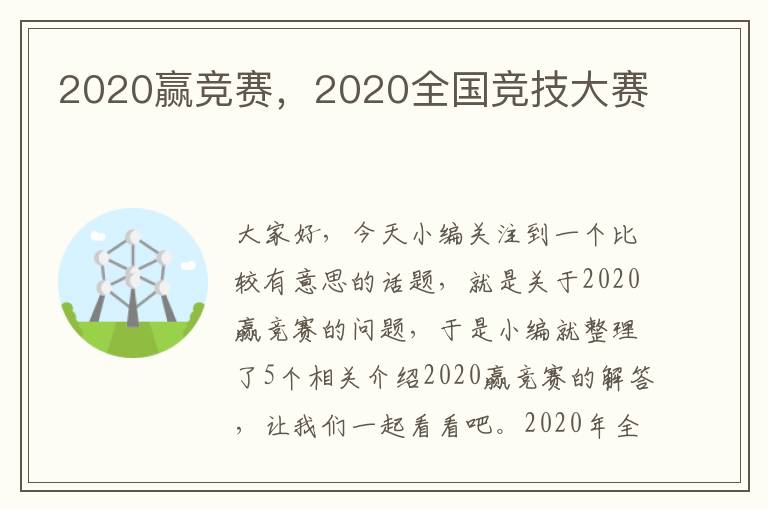 2020赢竞赛，2020全国竞技大赛

大家好，今天小编关注到一个比较有意思的话题，就是关于2020赢竞赛的问题，于是小编就整理了5个相关介绍2020赢竞赛的解答，让我们一起看看吧。2020年全